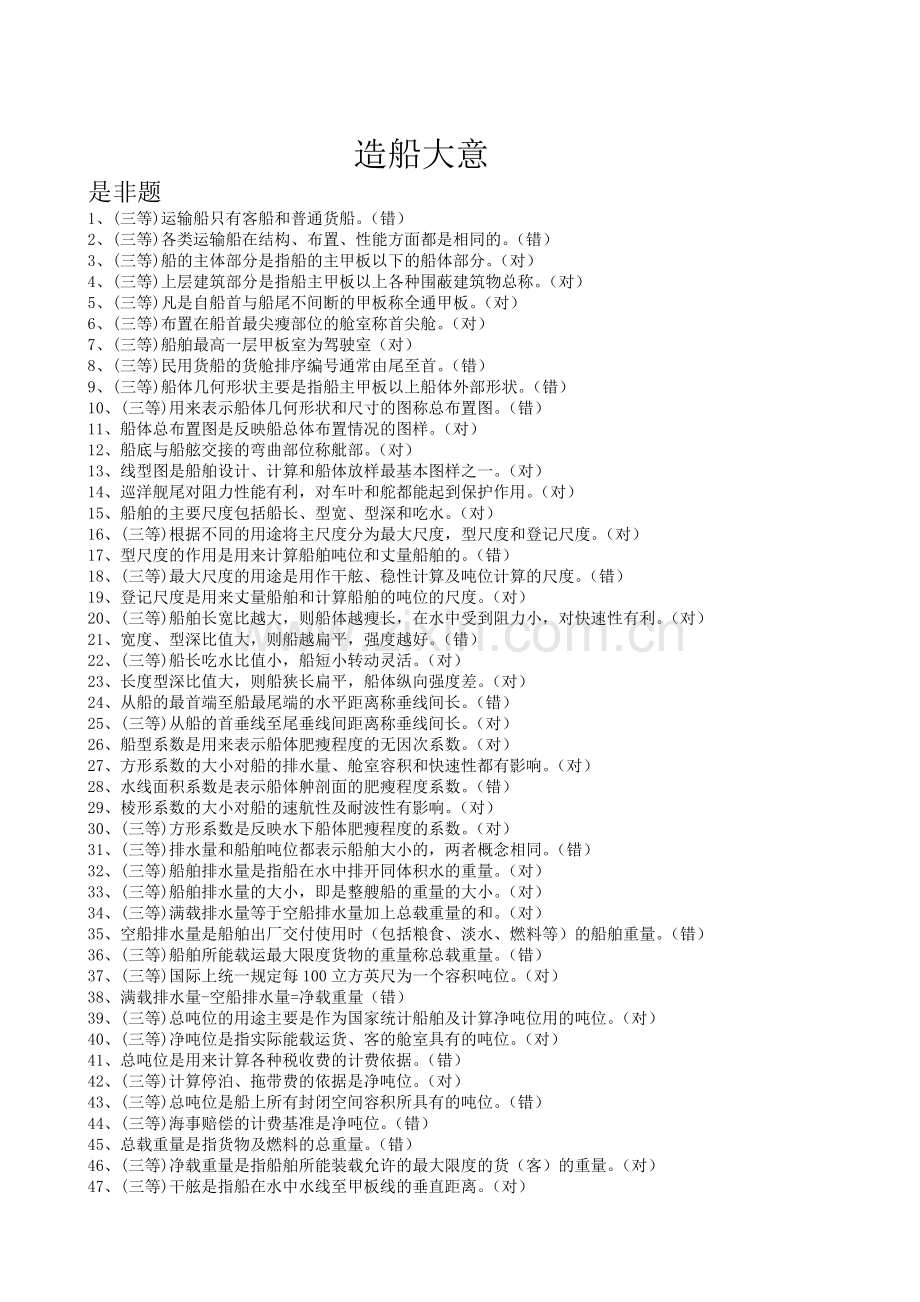 造船大意

是非题

1、(三等)运输船只有客船和普通货船。(错)
2、(三等)各类运输船在结构、布置、性能方面都是相同的。(错)
3、(三等)船的主体部分是指船的主甲板以下的船体部分。(对)
4、(三等)上层建筑部分是指船主甲板以上各种围蔽建筑物总称。(对)
5、(三等)凡是自船首与船尾不间断的甲板称全通甲板。(对)
6、(三等)布置在船首最尖瘦部位的舱室称首尖舱。(对)
7、(三等)船舶最高一层甲板室为驾驶室(对)
8、(三等)民用货船的货舱排序编号通常由尾至首。(错)
9、(三等)船体几何形状主要是指船主甲板以上船体外部形状。(错)
10、(三等)用来表示船体几何形状和尺寸的图称总布置图。(错)
11、船体总布置图是反映船总体布置情况的图样。(对)
12、船底与船舷交接的弯曲部位称舭部。(对)
13、线型图是船舶设计、计算和船体放样最基本图样之一。(对)
14、巡洋舰尾对阻力性能有利，对车叶和舵都能起到保护作用。(对)
15、船舶的主要尺度包括船长、型宽、型深和吃水。(对)
16、(三等)根据不同的用途将主尺度分为最大尺度，型尺度和登记尺度。(对)
17、型尺度的作用是用来计算船舶吨位和丈量船舶的。(错)
18、(三等)最大尺度的用途是用作干舷、稳性计算及吨位计算的尺度。(错)
19、登记尺度是用来丈量船舶和计算船舶的吨位的尺度。(对)
20、(三等)船舶长宽比越大，则船体越瘦长，在水中受到阻力小，对快速性有利。(对)
21、宽度、型深比值大，则船越扁平，强度越好。(错)
22、(三等)船长吃水比值小，船短小转动灵活。(对)
23、长度型深比值大，则船狭长扁平，船体纵向强度差。(对)
24、从船的最首端至船最尾端的水平距离称垂线间长。(错)
25、(三等)从船的首垂线至尾垂线间距离称垂线间长。(对)
26、船型系数是用来表示船体肥瘦程度的无因次系数。(对)
27、方形系数的大小对船的排水量、舱室容积和快速性都有影响。(对)
28、水线面积系数是表示船体舯剖面的肥瘦程度系数。(错)
29、棱形系数的大小对船的速航性及耐波性有影响。(对)
30、(三等)方形系数是反映水下船体肥瘦程度的系数。(对)
31、(三等)排水量和船舶吨位都表示船舶大小的，两者概念相同。(错)
32、(三等)船舶排水量是指船在水中排开同体积水的重量。(对)
33、(三等)船舶排水量的大小，即是整艘船的重量的大小。(对)
34、(三等)满载排水量等于空船排水量加上总载重量的和。(对)
35、空船排水量是船舶出厂交付使用时（包括粮食、淡水、燃料等）的船舶重量。(错)
36、(三等)船舶所能载运最大限度货物的重量称总载重量。(错)
37、(三等)国际上统一规定每 100 立方英尺为一个容积吨位。(对)
38、满载排水量-空船排水量=净载重量(错)
39、(三等)总吨位的用途主要是作为国家统计船舶及计算净吨位用的吨位。(对)
40、(三等)净吨位是指实际能载运货、客的舱室具有的吨位。(对)
41、总吨位是用来计算各种税收费的计费依据。(错)
42、(三等)计算停泊、拖带费的依据是净吨位。(对)
43、(三等)总吨位是船上所有封闭空间容积所具有的吨位。(错)
44、(三等)海事赔偿的计费基准是净吨位。(错)
45、总载重量是指货物及燃料的总重量。(错)
46、(三等)净载重量是指船舶所能装载允许的最大限度的货（客）的重量。(对)
47、(三等)干舷是指船在水中水线至甲板线的垂直距离。(对)